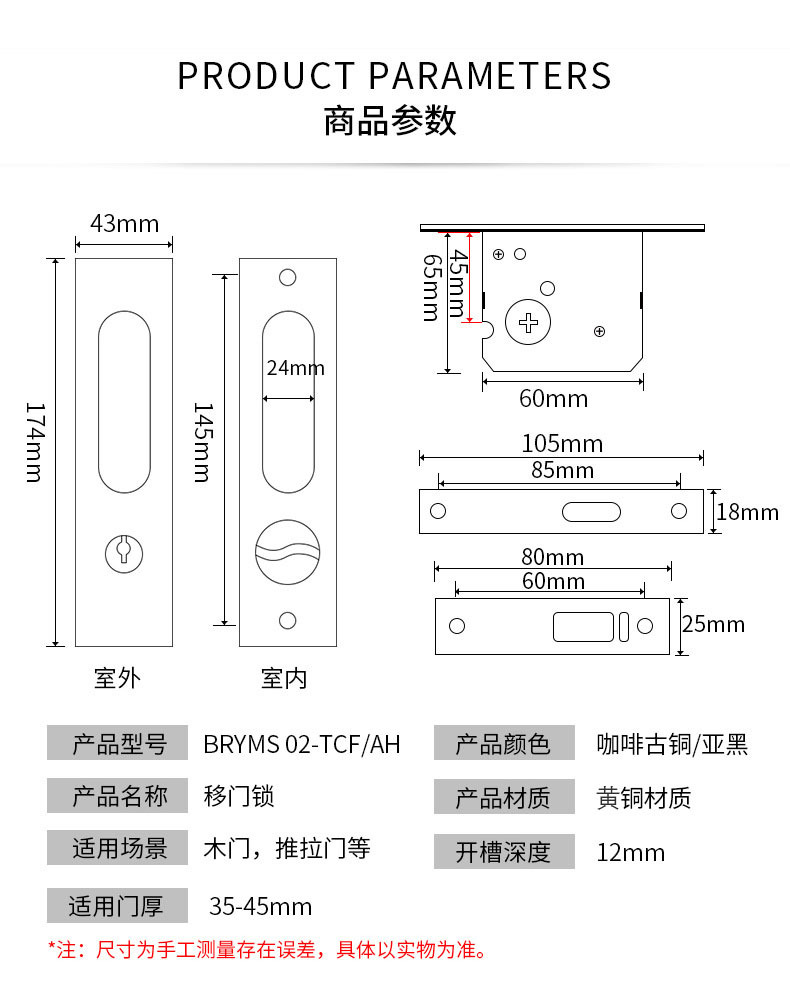 PRODUCT PARAMETERS
商品参数

43mm
174mm
145mm
24mm
室外
室内

65mm
45mm
60mm
105mm
85mm
18mm
80mm
60mm
25mm

| 产品型号 | BRYMS 02-TCF/AH | 产品颜色 | 咖啡古铜/亚黑 |
|---|---|---|---|
| 产品名称 | 移门锁 | 产品材质 | 黄铜材质 |
| 适用场景 | 木门，推拉门等 | 开槽深度 | 12mm |
| 适用门厚 | 35-45mm | | |

*注：尺寸为手工测量存在误差，具体以实物为准。